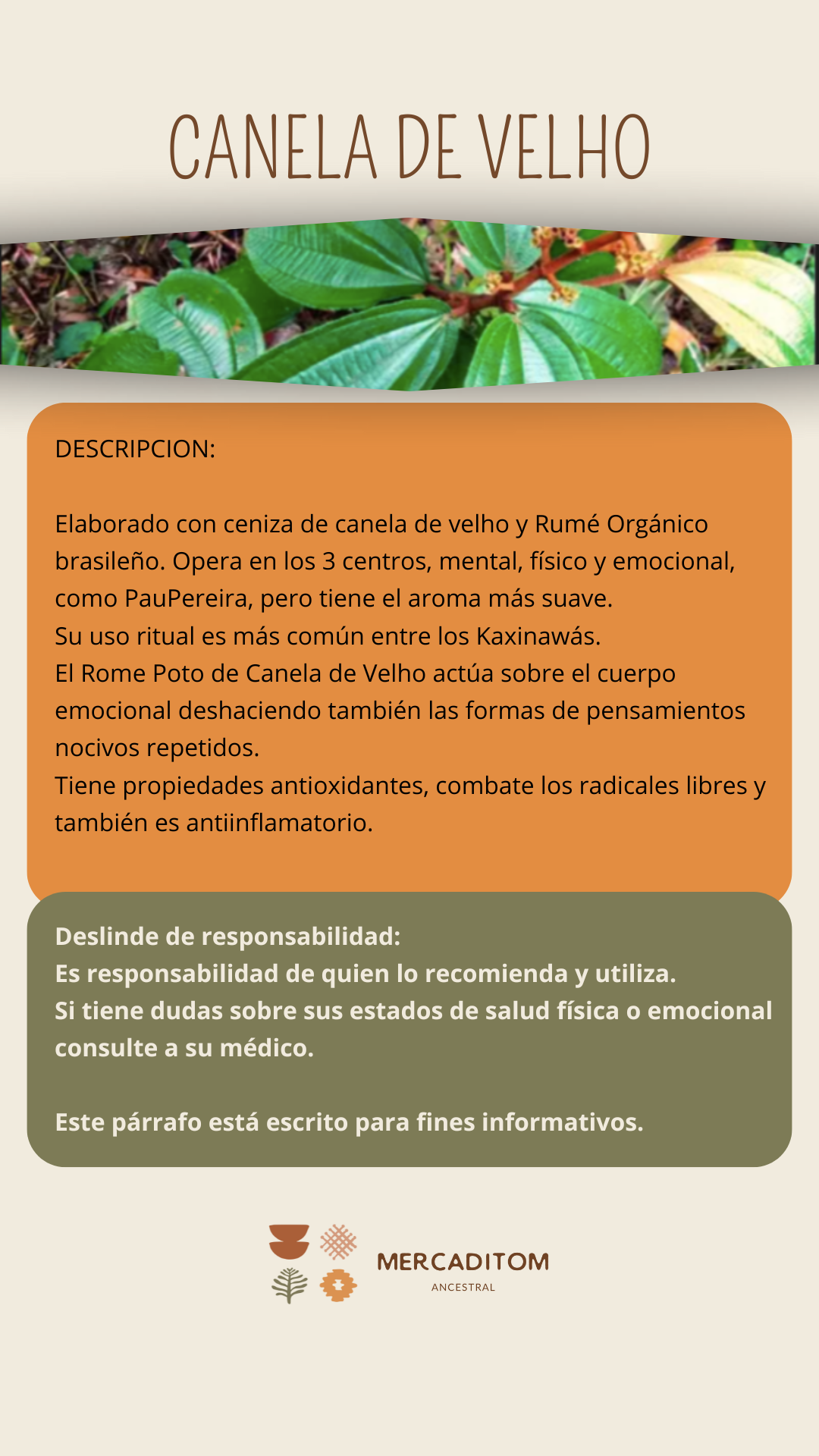 CANELA DE VELHO

DESCRIPCION:

Elaborado con ceniza de canela de velho y Rumé Orgánico brasileño. Opera en los 3 centros, mental, físico y emocional, como PauPereira, pero tiene el aroma más suave.
Su uso ritual es más común entre los Kaxinawás.
El Rome Poto de Canela de Velho actúa sobre el cuerpo emocional deshaciendo también las formas de pensamientos nocivos repetidos.
Tiene propiedades antioxidantes, combate los radicales libres y también es antiinflamatorio.

Deslinde de responsabilidad:
Es responsabilidad de quien lo recomienda y utiliza.
Si tiene dudas sobre sus estados de salud física o emocional consulte a su médico.

Este párrafo está escrito para fines informativos.

MERCADITOM
ANCESTRAL